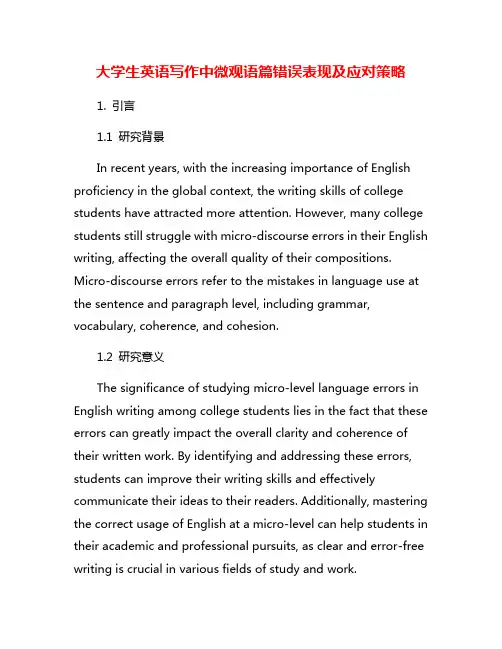 大学生英语写作中微观语篇错误表现及应对策略

1. 引言

1.1 研究背景

In recent years, with the increasing importance of English proficiency in the global context, the writing skills of college students have attracted more attention. However, many college students still struggle with micro-discourse errors in their English writing, affecting the overall quality of their compositions. Micro-discourse errors refer to the mistakes in language use at the sentence and paragraph level, including grammar, vocabulary, coherence, and cohesion.

1.2 研究意义

The significance of studying micro-level language errors in English writing among college students lies in the fact that these errors can greatly impact the overall clarity and coherence of their written work. By identifying and addressing these errors, students can improve their writing skills and effectively communicate their ideas to their readers. Additionally, mastering the correct usage of English at a micro-level can help students in their academic and professional pursuits, as clear and error-free writing is crucial in various fields of study and work.